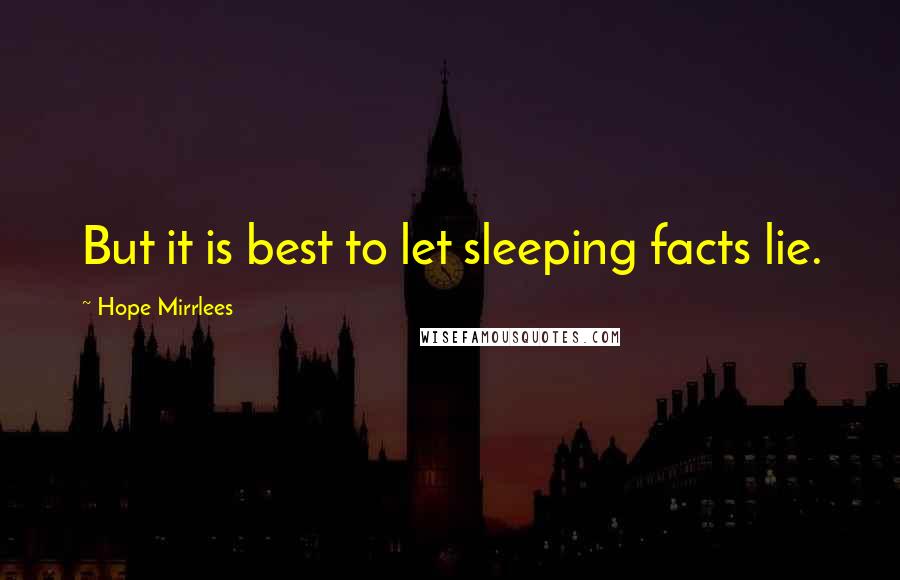 But it is best to let sleeping facts lie.

~ Hope Mirrlees

WISEFAMOUSQUOTES.COM